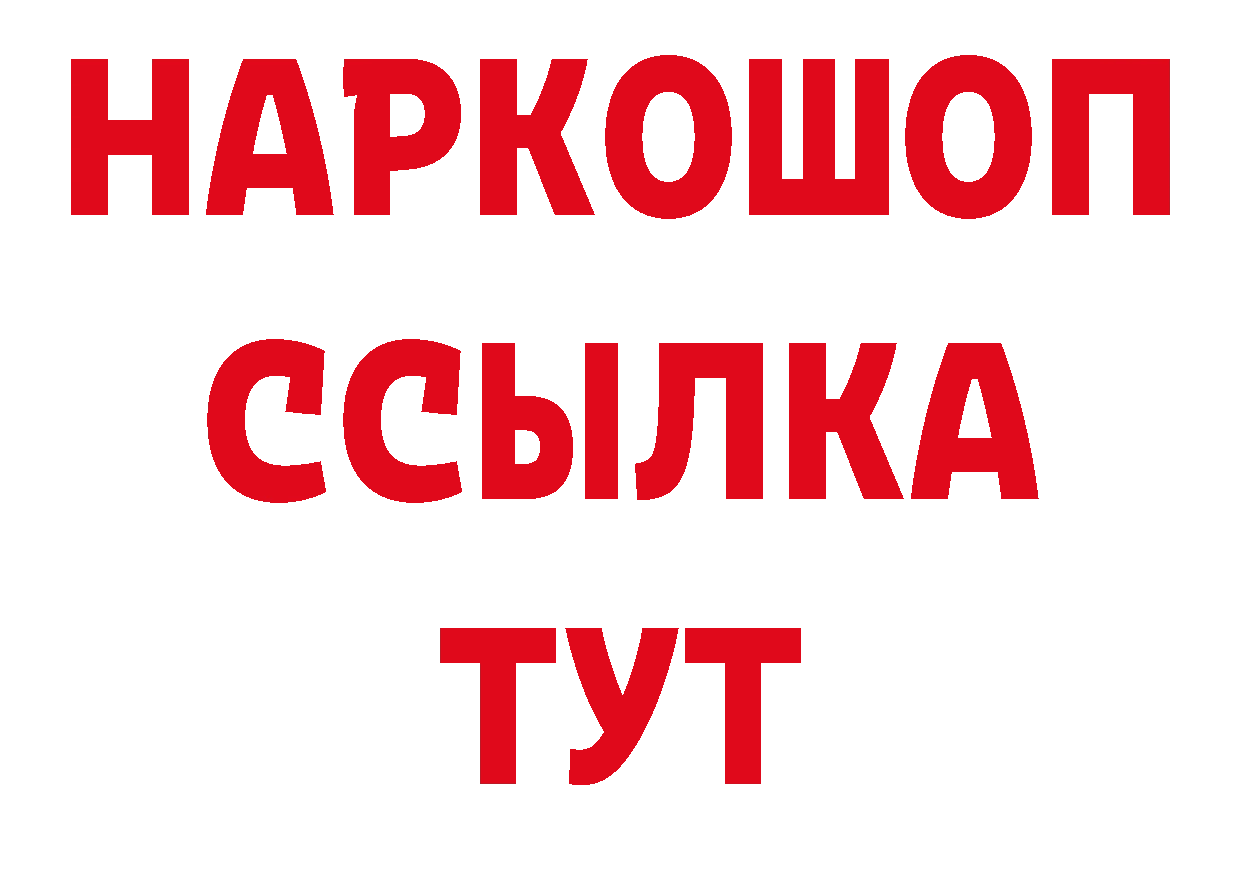 НАРКОШОП
ССЫЛКА
ТУТ